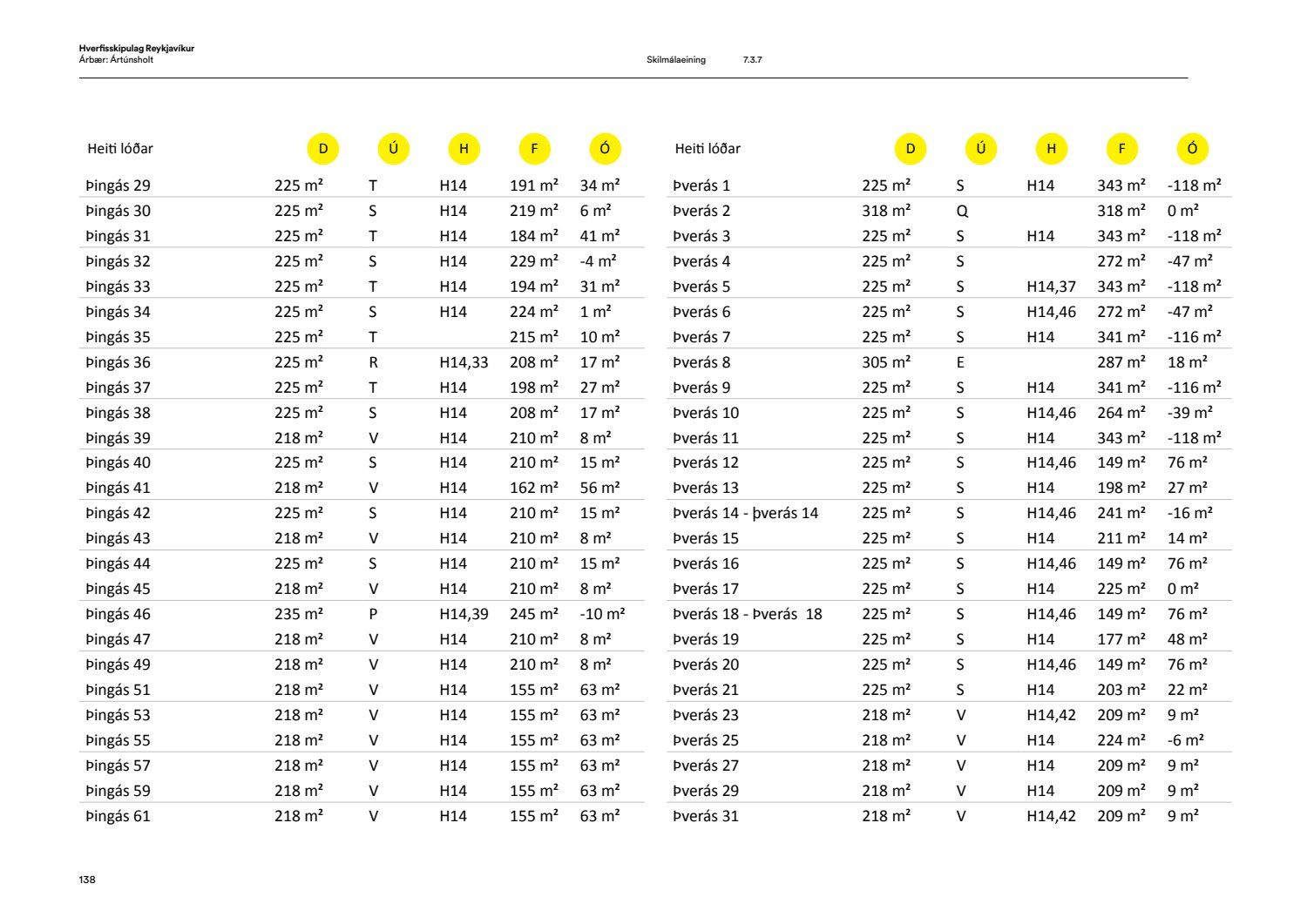 Hverfisskipulag Reykjavíkur
Árbær: Ártúnsholt

Skilmálaeining 7.3.7

| Heiti lóðar | D | Ú | H | F | Ó |
|---|---|---|---|---|---|
| Þingás 29 | 225 m² | T | H14 | 191 m² | 34 m² |
| Þingás 30 | 225 m² | S | H14 | 219 m² | 6 m² |
| Þingás 31 | 225 m² | T | H14 | 184 m² | 41 m² |
| Þingás 32 | 225 m² | S | H14 | 229 m² | -4 m² |
| Þingás 33 | 225 m² | T | H14 | 194 m² | 31 m² |
| Þingás 34 | 225 m² | S | H14 | 224 m² | 1 m² |
| Þingás 35 | 225 m² | T | | 215 m² | 10 m² |
| Þingás 36 | 225 m² | R | H14,33 | 208 m² | 17 m² |
| Þingás 37 | 225 m² | T | H14 | 198 m² | 27 m² |
| Þingás 38 | 225 m² | S | H14 | 208 m² | 17 m² |
| Þingás 39 | 218 m² | V | H14 | 210 m² | 8 m² |
| Þingás 40 | 225 m² | S | H14 | 210 m² | 15 m² |
| Þingás 41 | 218 m² | V | H14 | 162 m² | 56 m² |
| Þingás 42 | 225 m² | S | H14 | 210 m² | 15 m² |
| Þingás 43 | 218 m² | V | H14 | 210 m² | 8 m² |
| Þingás 44 | 225 m² | S | H14 | 210 m² | 15 m² |
| Þingás 45 | 218 m² | V | H14 | 210 m² | 8 m² |
| Þingás 46 | 235 m² | P | H14,39 | 245 m² | -10 m² |
| Þingás 47 | 218 m² | V | H14 | 210 m² | 8 m² |
| Þingás 49 | 218 m² | V | H14 | 210 m² | 8 m² |
| Þingás 51 | 218 m² | V | H14 | 155 m² | 63 m² |
| Þingás 53 | 218 m² | V | H14 | 155 m² | 63 m² |
| Þingás 55 | 218 m² | V | H14 | 155 m² | 63 m² |
| Þingás 57 | 218 m² | V | H14 | 155 m² | 63 m² |
| Þingás 59 | 218 m² | V | H14 | 155 m² | 63 m² |
| Þingás 61 | 218 m² | V | H14 | 155 m² | 63 m² |

| Heiti lóðar | D | Ú | H | F | Ó |
|---|---|---|---|---|---|
| Þverás 1 | 225 m² | S | H14 | 343 m² | -118 m² |
| Þverás 2 | 318 m² | Q | | 318 m² | 0 m² |
| Þverás 3 | 225 m² | S | H14 | 343 m² | -118 m² |
| Þverás 4 | 225 m² | S | | 272 m² | -47 m² |
| Þverás 5 | 225 m² | S | H14,37 | 343 m² | -118 m² |
| Þverás 6 | 225 m² | S | H14,46 | 272 m² | -47 m² |
| Þverás 7 | 225 m² | S | H14 | 341 m² | -116 m² |
| Þverás 8 | 305 m² | E | | 287 m² | 18 m² |
| Þverás 9 | 225 m² | S | H14 | 341 m² | -116 m² |
| Þverás 10 | 225 m² | S | H14,46 | 264 m² | -39 m² |
| Þverás 11 | 225 m² | S | H14 | 343 m² | -118 m² |
| Þverás 12 | 225 m² | S | H14,46 | 149 m² | 76 m² |
| Þverás 13 | 225 m² | S | H14 | 198 m² | 27 m² |
| Þverás 14 - þverás 14 | 225 m² | S | H14,46 | 241 m² | -16 m² |
| Þverás 15 | 225 m² | S | H14 | 211 m² | 14 m² |
| Þverás 16 | 225 m² | S | H14,46 | 149 m² | 76 m² |
| Þverás 17 | 225 m² | S | H14 | 225 m² | 0 m² |
| Þverás 18 - Þverás 18 | 225 m² | S | H14,46 | 149 m² | 76 m² |
| Þverás 19 | 225 m² | S | H14 | 177 m² | 48 m² |
| Þverás 20 | 225 m² | S | H14,46 | 149 m² | 76 m² |
| Þverás 21 | 225 m² | S | H14 | 203 m² | 22 m² |
| Þverás 23 | 218 m² | V | H14,42 | 209 m² | 9 m² |
| Þverás 25 | 218 m² | V | H14 | 224 m² | -6 m² |
| Þverás 27 | 218 m² | V | H14 | 209 m² | 9 m² |
| Þverás 29 | 218 m² | V | H14 | 209 m² | 9 m² |
| Þverás 31 | 218 m² | V | H14,42 | 209 m² | 9 m² |

138